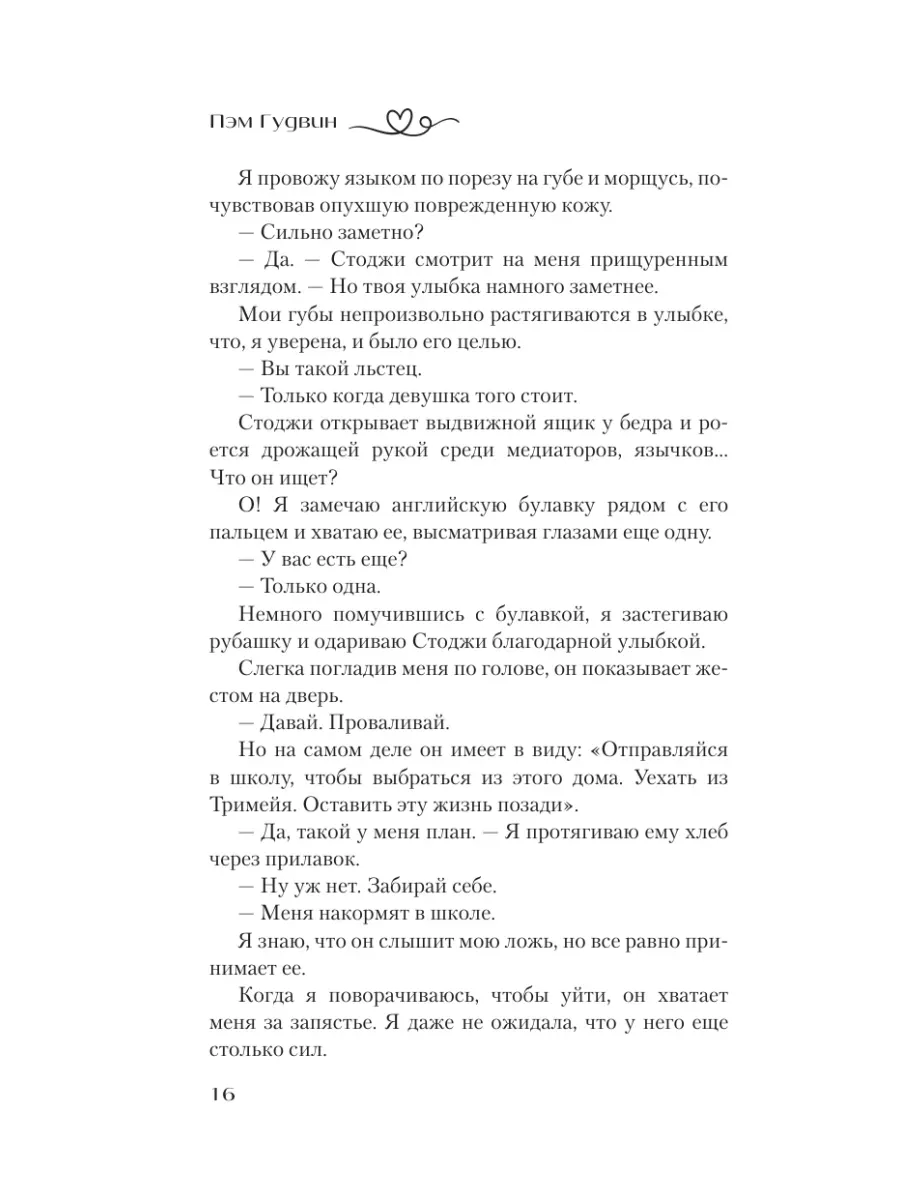 Пэм Гудвин

Я провожу языком по порезу на губе и морщусь, почувствовав опухшую поврежденную кожу.

— Сильно заметно?

— Да. — Стоджи смотрит на меня прищуренным взглядом. — Но твоя улыбка намного заметнее.

Мои губы непроизвольно растягиваются в улыбке, что, я уверена, и было его целью.

— Вы такой льстец.

— Только когда девушка того стоит.

Стоджи открывает выдвижной ящик у бедра и роется дрожащей рукой среди медиаторов, язычков... Что он ищет?

О! Я замечаю английскую булавку рядом с его пальцем и хватаю ее, высматривая глазами еще одну.

— У вас есть еще?

— Только одна.

Немного помучившись с булавкой, я застегиваю рубашку и одариваю Стоджи благодарной улыбкой.

Слегка погладив меня по голове, он показывает жестом на дверь.

— Давай. Проваливай.

Но на самом деле он имеет в виду: «Отправляйся в школу, чтобы выбраться из этого дома. Уехать из Тримейя. Оставить эту жизнь позади».

— Да, такой у меня план. — Я протягиваю ему хлеб через прилавок.

— Ну уж нет. Забирай себе.

— Меня накормят в школе.

Я знаю, что он слышит мою ложь, но все равно принимает ее.

Когда я поворачиваюсь, чтобы уйти, он хватает меня за запястье. Я даже не ожидала, что у него еще столько сил.

16